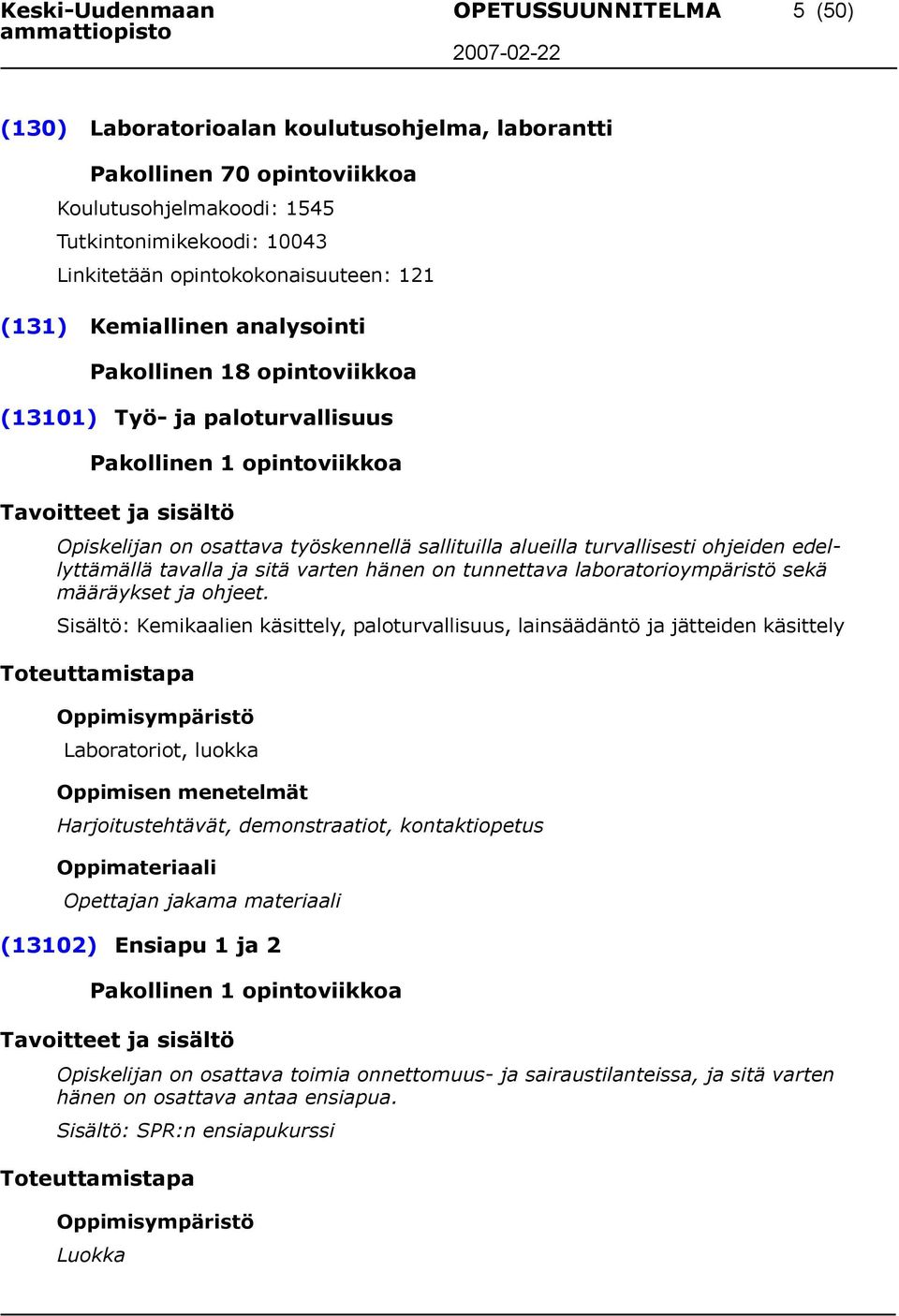 Keski-Uudenmaan ammattiopisto

OPETUSSUUNNITELMA

5 (50)

2007-02-22

(130) Laboratorioalan koulutusohjelma, laborantti

Pakollinen 70 opintoviikkoa

Koulutusohjelmakoodi: 1545

Tutkintonimikekoodi: 10043

Linkitetään opintokokonaisuuteen: 121

(131) Kemiallinen analysointi

Pakollinen 18 opintoviikkoa

(13101) Työ- ja paloturvallisuus

Pakollinen 1 opintoviikkoa

Tavoitteet ja sisältö

Opiskelijan on osattava työskennellä sallituilla alueilla turvallisesti ohjeiden edellyttämällä tavalla ja sitä varten hänen on tunnettava laboratorioympäristö sekä määräykset ja ohjeet.

Sisältö: Kemikaalien käsittely, paloturvallisuus, lainsäädäntö ja jätteiden käsittely

Toteuttamistapa

Oppimisympäristö

Laboratoriot, luokka

Oppimisen menetelmät

Harjoitustehtävät, demonstraatiot, kontaktiopetus

Oppimateriaali

Opettajan jakama materiaali

(13102) Ensiapu 1 ja 2

Pakollinen 1 opintoviikkoa

Tavoitteet ja sisältö

Opiskelijan on osattava toimia onnettomuus- ja sairaustilanteissa, ja sitä varten hänen on osattava antaa ensiapua.

Sisältö: SPR:n ensiapukurssi

Toteuttamistapa

Oppimisympäristö

Luokka